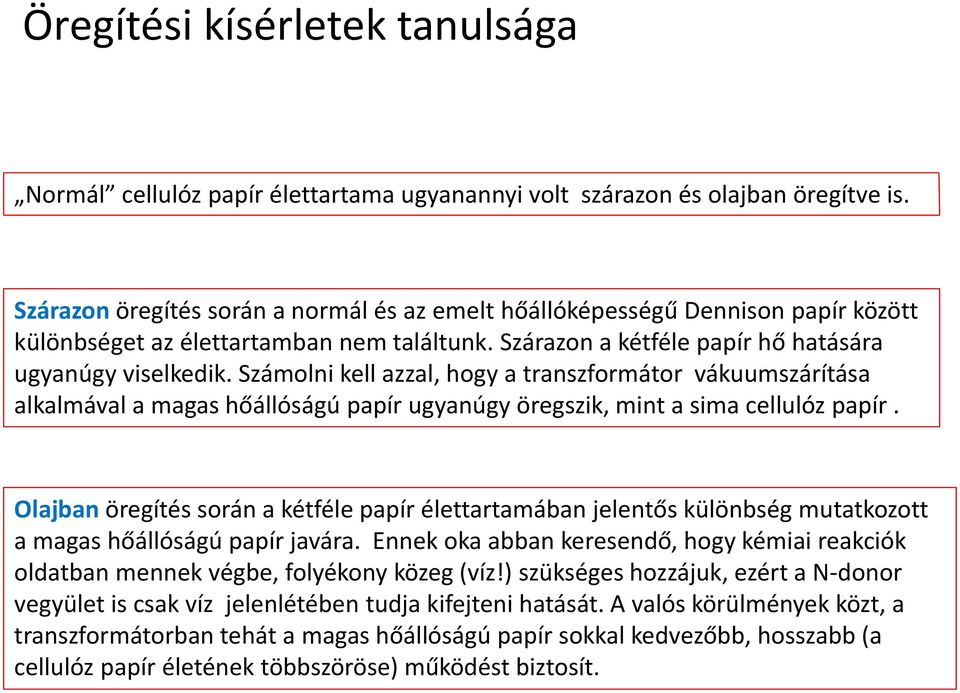 Öregítési kísérletek tanulsága

„Normál” cellulóz papír élettartama ugyanannyi volt szárazon és olajban öregítve is.

Szárazon öregítés során a normál és az emelt hőállóképességű Dennison papír között különbséget az élettartamban nem találtunk. Szárazon a kétféle papír hő hatására ugyanúgy viselkedik. Számolni kell azzal, hogy a transzformátor vákuumszárítása alkalmával a magas hőállóságú papír ugyanúgy öregszik, mint a sima cellulóz papír .

Olajban öregítés során a kétféle papír élettartamában jelentős különbség mutatkozott a magas hőállóságú papír javára. Ennek oka abban keresendő, hogy kémiai reakciók oldatban mennek végbe, folyékony közeg (víz!) szükséges hozzájuk, ezért a N-donor vegyület is csak víz jelenlétében tudja kifejteni hatását. A valós körülmények közt, a transzformátorban tehát a magas hőállóságú papír sokkal kedvezőbb, hosszabb (a cellulóz papír életének többszöröse) működést biztosít.